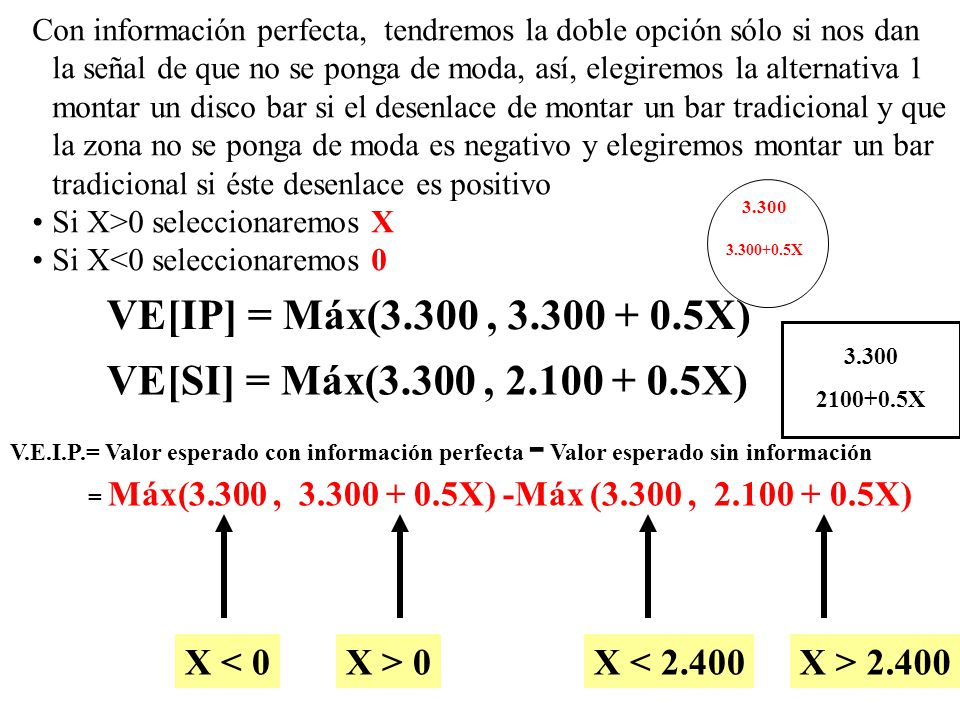 Con información perfecta, tendremos la doble opción sólo si nos dan la señal de que no se ponga de moda, así, elegiremos la alternativa 1 montar un disco bar si el desenlace de montar un bar tradicional y que la zona no se ponga de moda es negativo y elegiremos montar un bar tradicional si éste desenlace es positivo

• Si X>0 seleccionaremos X
• Si X<0 seleccionaremos 0

3.300

3.300+0.5X

VE[IP] = Máx(3.300 , 3.300 + 0.5X)

VE[SI] = Máx(3.300 , 2.100 + 0.5X)

3.300

2100+0.5X

V.E.I.P.= Valor esperado con información perfecta − Valor esperado sin información

= Máx(3.300 , 3.300 + 0.5X) -Máx (3.300 , 2.100 + 0.5X)

X < 0

X > 0

X < 2.400

X > 2.400